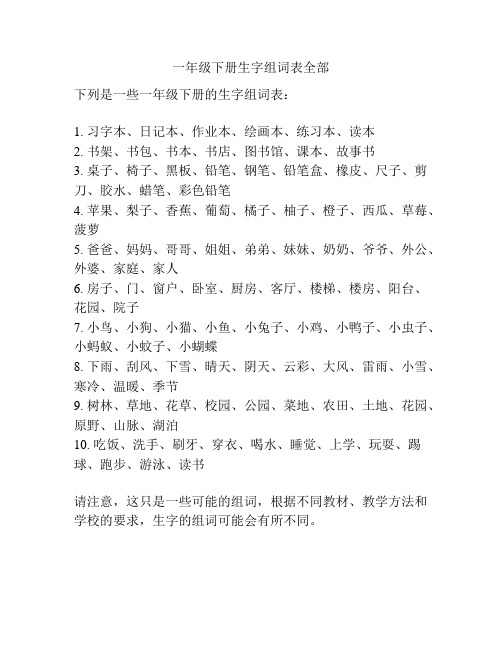 一年级下册生字组词表全部

下列是一些一年级下册的生字组词表：

1. 习字本、日记本、作业本、绘画本、练习本、读本
2. 书架、书包、书本、书店、图书馆、课本、故事书
3. 桌子、椅子、黑板、铅笔、钢笔、铅笔盒、橡皮、尺子、剪刀、胶水、蜡笔、彩色铅笔
4. 苹果、梨子、香蕉、葡萄、橘子、柚子、橙子、西瓜、草莓、菠萝
5. 爸爸、妈妈、哥哥、姐姐、弟弟、妹妹、奶奶、爷爷、外公、外婆、家庭、家人
6. 房子、门、窗户、卧室、厨房、客厅、楼梯、楼房、阳台、花园、院子
7. 小鸟、小狗、小猫、小鱼、小兔子、小鸡、小鸭子、小虫子、小蚂蚁、小蚊子、小蝴蝶
8. 下雨、刮风、下雪、晴天、阴天、云彩、大风、雷雨、小雪、寒冷、温暖、季节
9. 树林、草地、花草、校园、公园、菜地、农田、土地、花园、原野、山脉、湖泊
10. 吃饭、洗手、刷牙、穿衣、喝水、睡觉、上学、玩耍、踢球、跑步、游泳、读书

请注意，这只是一些可能的组词，根据不同教材、教学方法和学校的要求，生字的组词可能会有所不同。